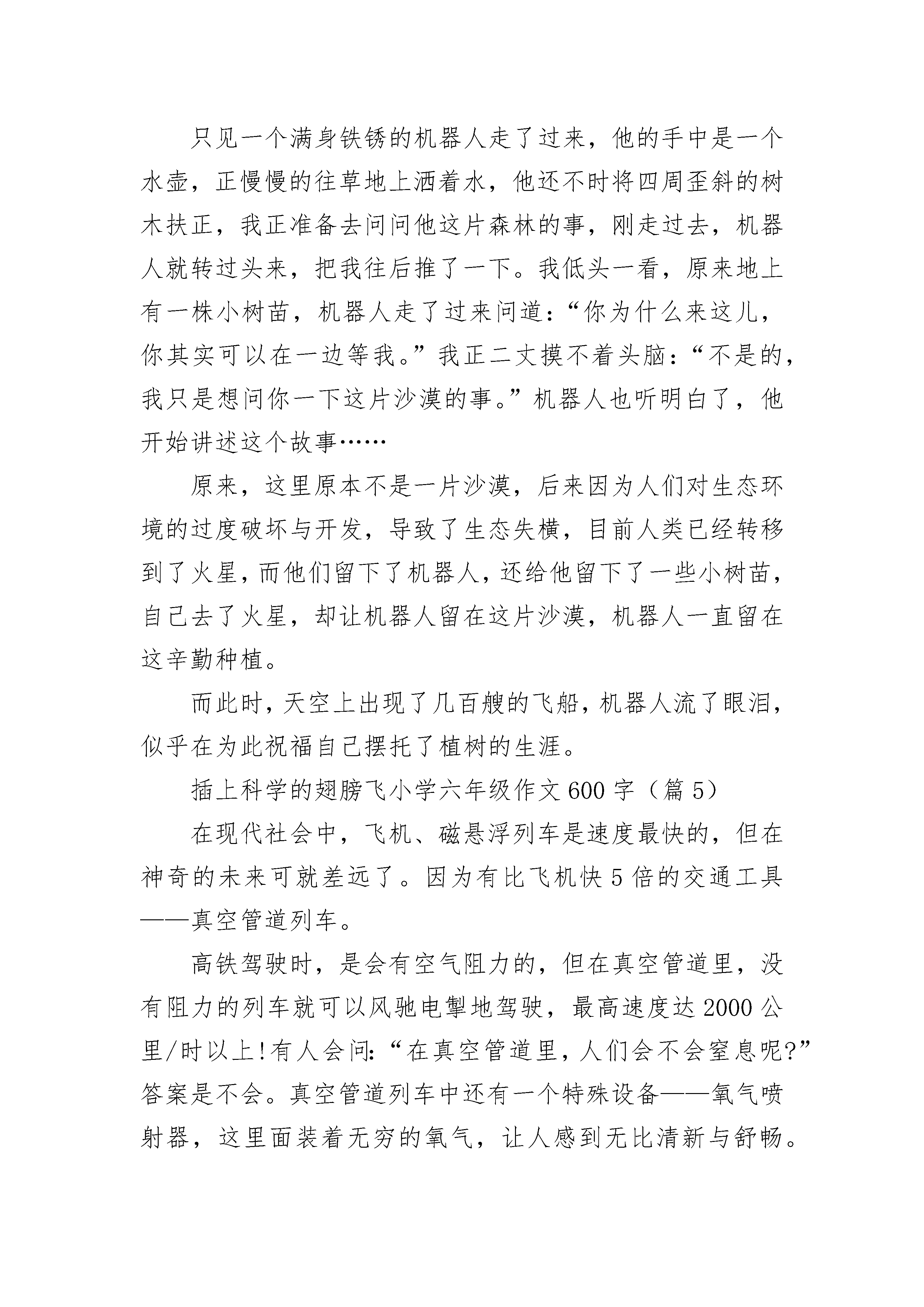 只见一个满身铁锈的机器人走了过来，他的手中是一个水壶，正慢慢的往草地上洒着水，他还不时将四周歪斜的树木扶正，我正准备去问问他这片森林的事，刚走过去，机器人就转过头来，把我往后推了一下。我低头一看，原来地上有一株小树苗，机器人走了过来问道：“你为什么来这儿，你其实可以在一边等我。”我正二丈摸不着头脑：“不是的，我只是想问你一下这片沙漠的事。”机器人也听明白了，他开始讲述这个故事……

原来，这里原本不是一片沙漠，后来因为人们对生态环境的过度破坏与开发，导致了生态失横，目前人类已经转移到了火星，而他们留下了机器人，还给他留下了一些小树苗，自己去了火星，却让机器人留在这片沙漠，机器人一直留在这辛勤种植。

而此时，天空上出现了几百艘的飞船，机器人流了眼泪，似乎在为此祝福自己摆托了植树的生涯。

插上科学的翅膀飞小学六年级作文600字（篇5）

在现代社会中，飞机、磁悬浮列车是速度最快的，但在神奇的未来可就差远了。因为有比飞机快5倍的交通工具——真空管道列车。

高铁驾驶时，是会有空气阻力的，但在真空管道里，没有阻力的列车就可以风驰电掣地驾驶，最高速度达2000公里/时以上!有人会问：“在真空管道里，人们会不会窒息呢?”答案是不会。真空管道列车中还有一个特殊设备——氧气喷射器，这里面装着无穷的氧气，让人感到无比清新与舒畅。